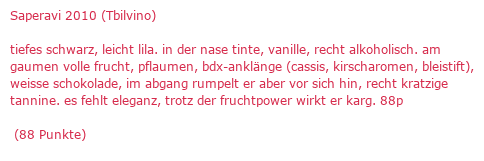 Saperavi 2010 (Tbilvino)

tiefes schwarz, leicht lila. in der nase tinte, vanille, recht alkoholisch. am gaumen volle frucht, pflaumen, bdx-anklänge (cassis, kirscharomen, bleistift), weisse schokolade, im abgang rumpelt er aber vor sich hin, recht kratzige tannine. es fehlt eleganz, trotz der fruchtpower wirkt er karg. 88p

(88 Punkte)